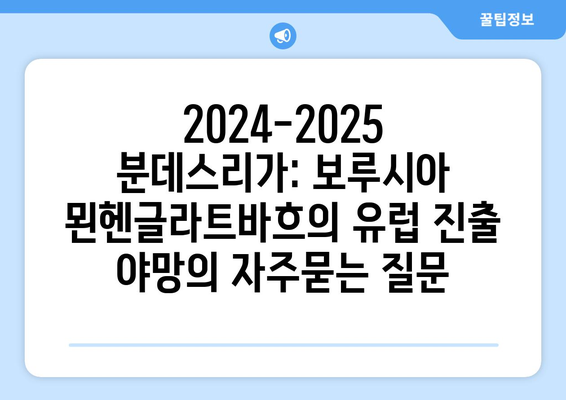 꿀팁정보

2024-2025 분데스리가: 보루시아 묀헨글라트바흐의 유럽 진출 야망의 자주묻는 질문